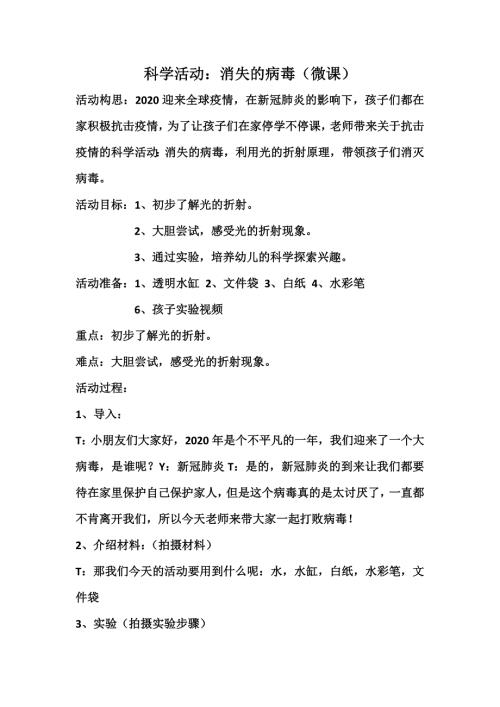 科学活动：消失的病毒（微课）

活动构思：2020迎来全球疫情，在新冠肺炎的影响下，孩子们都在家积极抗击疫情，为了让孩子们在家停学不停课，老师带来关于抗击疫情的科学活动：消失的病毒，利用光的折射原理，带领孩子们消灭病毒。

活动目标：1、初步了解光的折射。

2、大胆尝试，感受光的折射现象。

3、通过实验，培养幼儿的科学探索兴趣。

活动准备：1、透明水缸 2、文件袋 3、白纸 4、水彩笔

6、孩子实验视频

重点：初步了解光的折射。

难点：大胆尝试，感受光的折射现象。

活动过程：

1、导入：

T：小朋友们大家好，2020年是个不平凡的一年，我们迎来了一个大病毒，是谁呢？Y：新冠肺炎 T：是的，新冠肺炎的到来让我们都要待在家里保护自己保护家人，但是这个病毒真的是太讨厌了，一直都不肯离开我们，所以今天老师来带大家一起打败病毒！

2、介绍材料：（拍摄材料）

T：那我们今天的活动要用到什么呢：水，水缸，白纸，水彩笔，文件袋

3、实验（拍摄实验步骤）